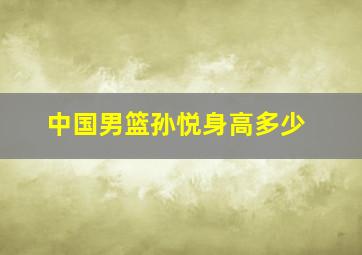 中国男篮孙悦身高多少